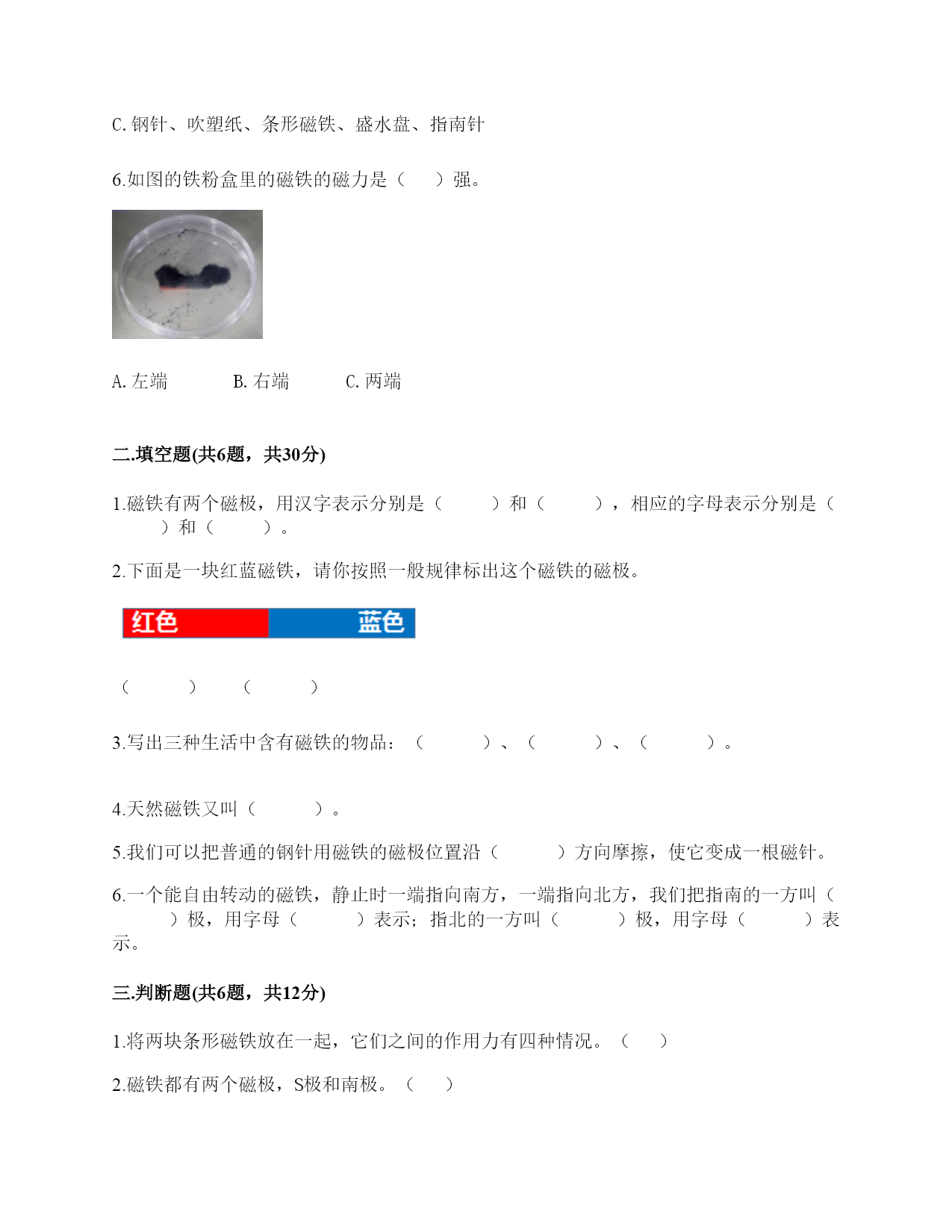 C. 钢针、吹塑纸、条形磁铁、盛水盘、指南针

6.如图的铁粉盒里的磁铁的磁力是（　　）强。

A. 左端　　　B. 右端　　　C. 两端

二.填空题(共6题，共30分)

1.磁铁有两个磁极，用汉字表示分别是（　　　）和（　　　），相应的字母表示分别是（　　　）和（　　　）。

2.下面是一块红蓝磁铁，请你按照一般规律标出这个磁铁的磁极。

红色　　　　蓝色

（　　　）　（　　　）

3.写出三种生活中含有磁铁的物品：（　　　）、（　　　）、（　　　）。

4.天然磁铁又叫（　　　）。

5.我们可以把普通的钢针用磁铁的磁极位置沿（　　　）方向摩擦，使它变成一根磁针。

6.一个能自由转动的磁铁，静止时一端指向南方，一端指向北方，我们把指南的一方叫（　　　）极，用字母（　　　）表示；指北的一方叫（　　　）极，用字母（　　　）表示。

三.判断题(共6题，共12分)

1.将两块条形磁铁放在一起，它们之间的作用力有四种情况。（　　）

2.磁铁都有两个磁极，S极和南极。（　　）